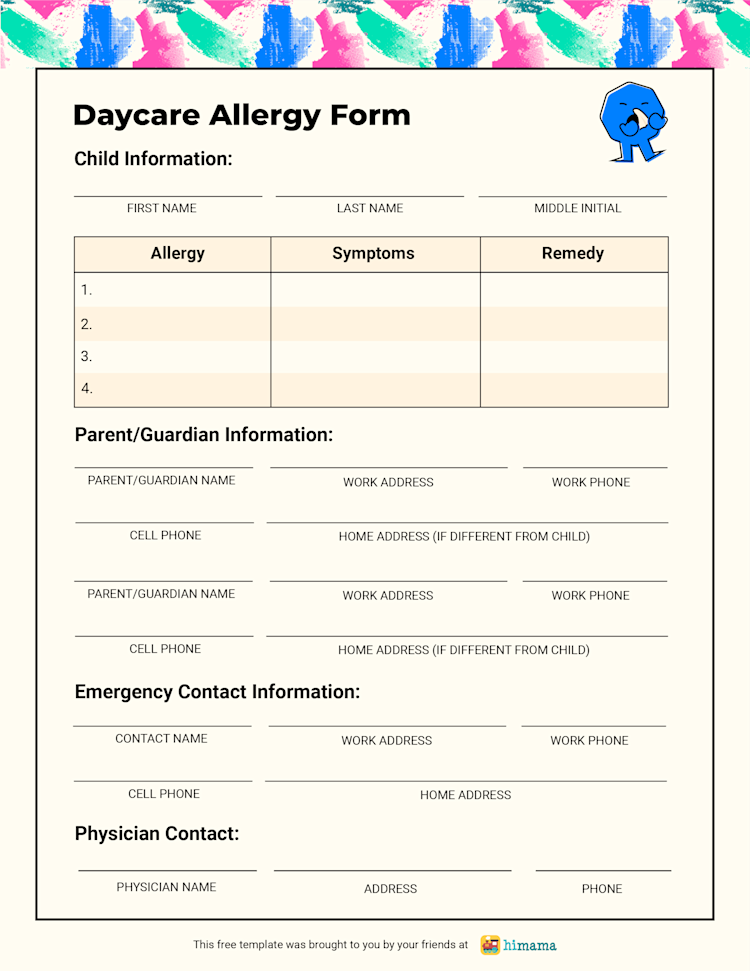 Daycare Allergy Form

Child Information:

FIRST NAME

LAST NAME

MIDDLE INITIAL

| Allergy | Symptoms | Remedy |
|---|---|---|
| 1. | | |
| 2. | | |
| 3. | | |
| 4. | | |

Parent/Guardian Information:

PARENT/GUARDIAN NAME

WORK ADDRESS

WORK PHONE

CELL PHONE

HOME ADDRESS (IF DIFFERENT FROM CHILD)

PARENT/GUARDIAN NAME

WORK ADDRESS

WORK PHONE

CELL PHONE

HOME ADDRESS (IF DIFFERENT FROM CHILD)

Emergency Contact Information:

CONTACT NAME

WORK ADDRESS

WORK PHONE

CELL PHONE

HOME ADDRESS

Physician Contact:

PHYSICIAN NAME

ADDRESS

PHONE

This free template was brought to you by your friends at himama